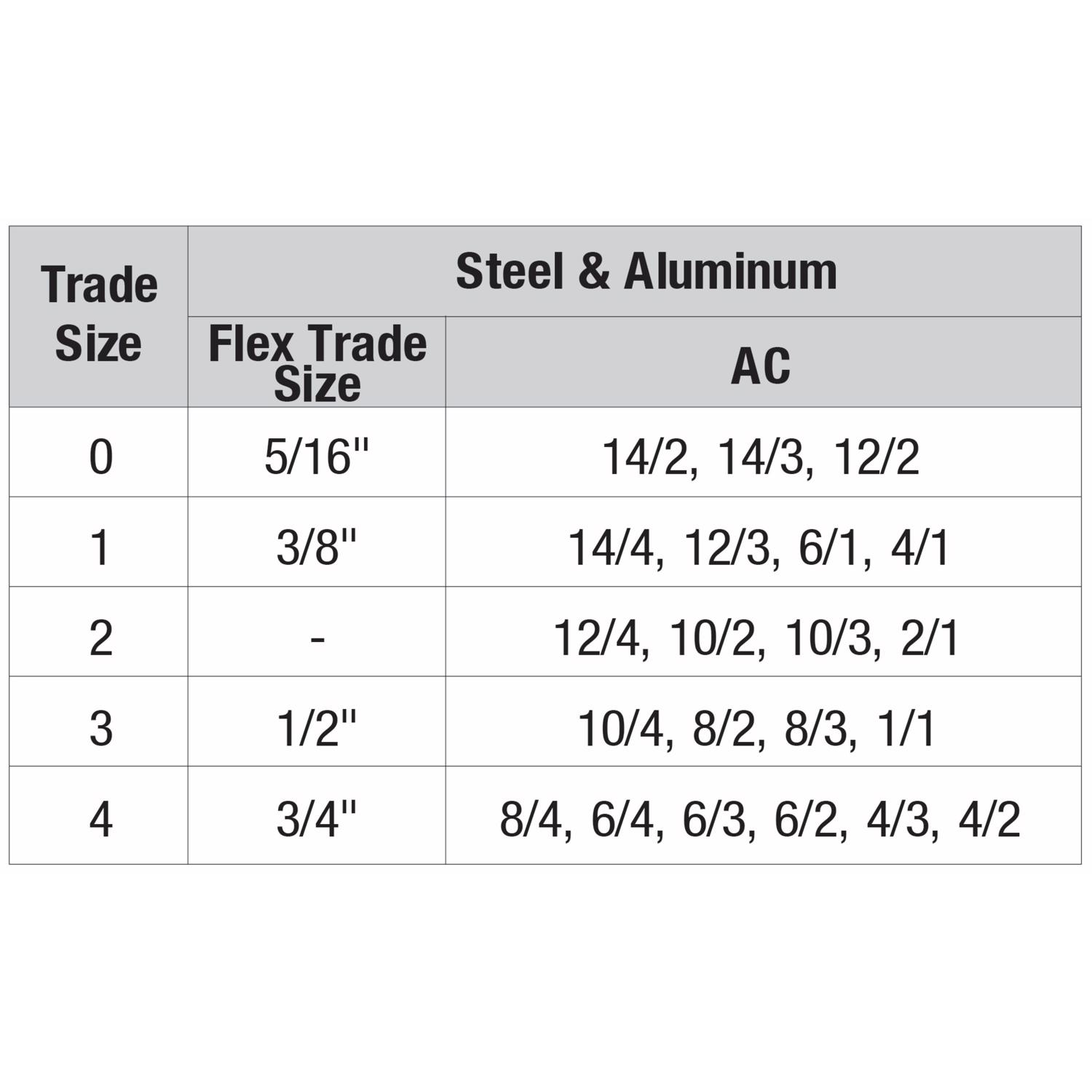 | Trade Size | Steel & Aluminum | |
|---|---|---|
| | Flex Trade Size | AC |
| 0 | 5/16" | 14/2, 14/3, 12/2 |
| 1 | 3/8" | 14/4, 12/3, 6/1, 4/1 |
| 2 | - | 12/4, 10/2, 10/3, 2/1 |
| 3 | 1/2" | 10/4, 8/2, 8/3, 1/1 |
| 4 | 3/4" | 8/4, 6/4, 6/3, 6/2, 4/3, 4/2 |